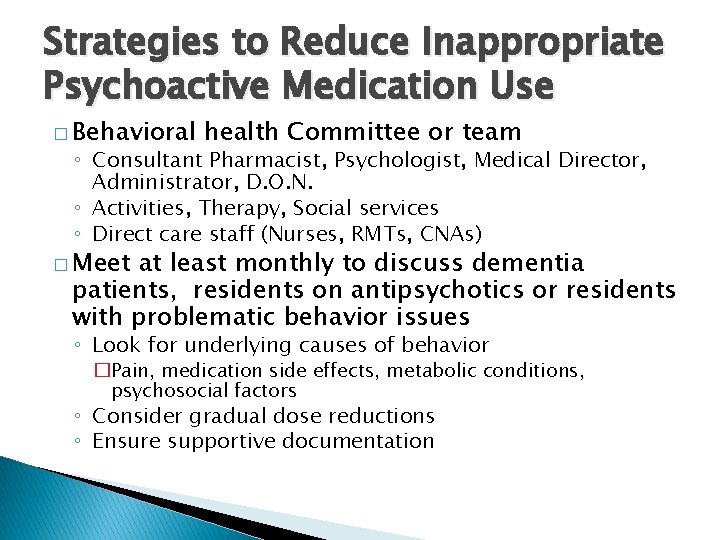 Strategies to Reduce Inappropriate Psychoactive Medication Use

□ Behavioral health Committee or team
◦ Consultant Pharmacist, Psychologist, Medical Director, Administrator, D.O.N.
◦ Activities, Therapy, Social services
◦ Direct care staff (Nurses, RMTs, CNAs)

□ Meet at least monthly to discuss dementia patients, residents on antipsychotics or residents with problematic behavior issues
◦ Look for underlying causes of behavior
□ Pain, medication side effects, metabolic conditions, psychosocial factors
◦ Consider gradual dose reductions
◦ Ensure supportive documentation